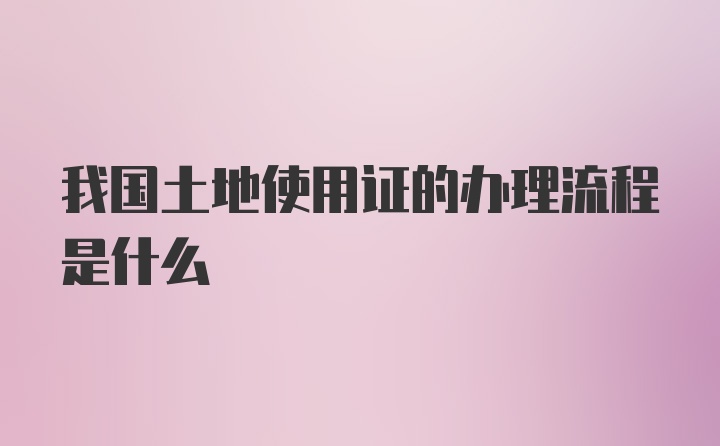 我国土地使用证的办理流程是什么